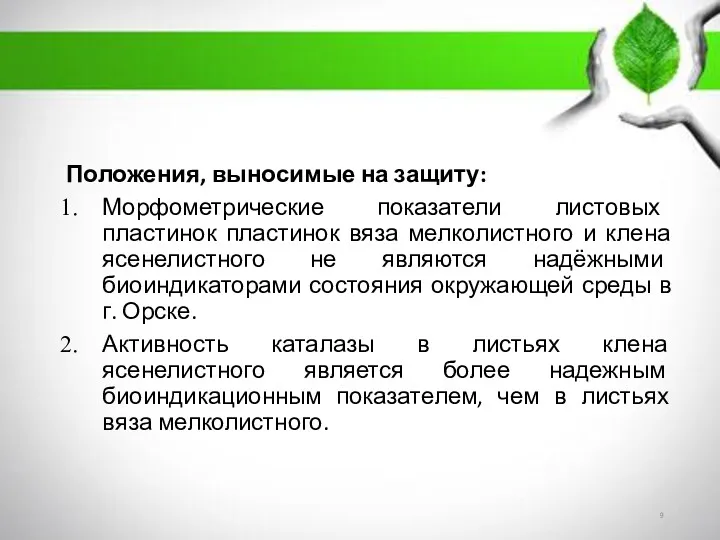 Положения, выносимые на защиту:

1. Морфометрические показатели листовых пластинок пластинок вяза мелколистного и клена ясенелистного не являются надёжными биоиндикаторами состояния окружающей среды в г. Орске.

2. Активность каталазы в листьях клена ясенелистного является более надежным биоиндикационным показателем, чем в листьях вяза мелколистного.

9